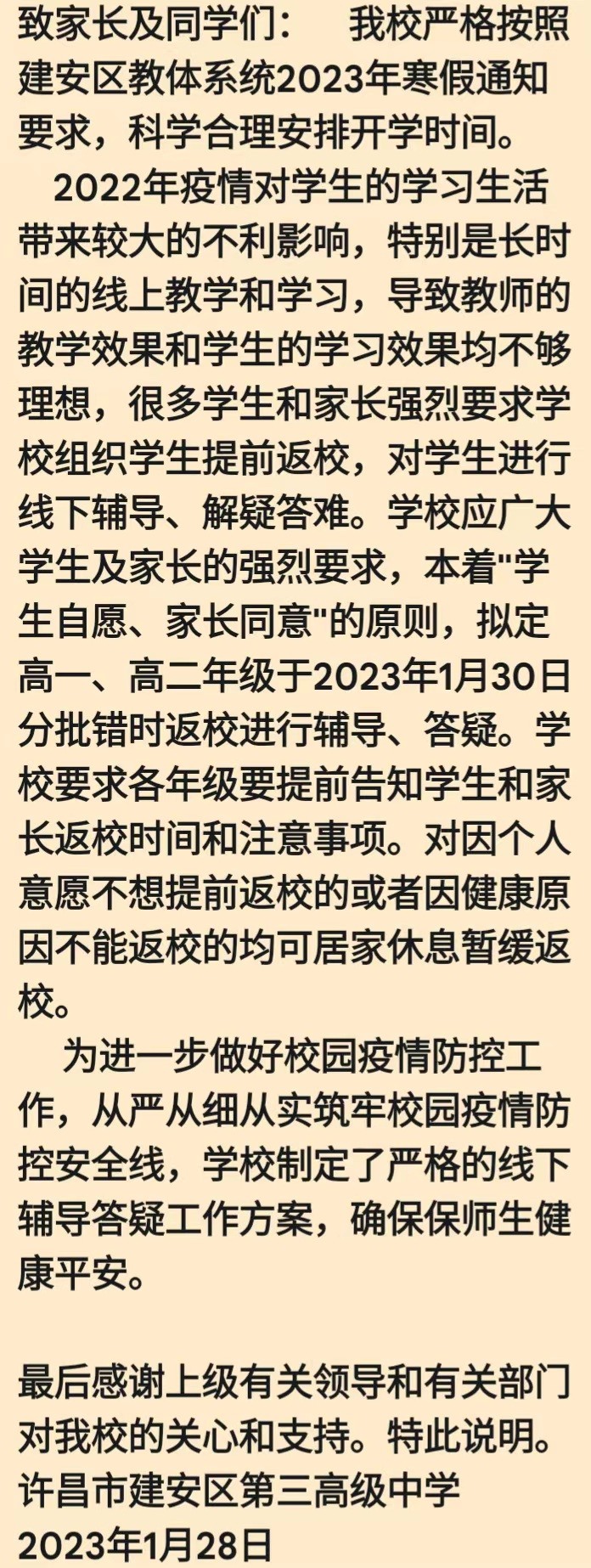 致家长及同学们：　我校严格按照建安区教体系统2023年寒假通知要求，科学合理安排开学时间。

2022年疫情对学生的学习生活带来较大的不利影响，特别是长时间的线上教学和学习，导致教师的教学效果和学生的学习效果均不够理想，很多学生和家长强烈要求学校组织学生提前返校，对学生进行线下辅导、解疑答难。学校应广大学生及家长的强烈要求，本着"学生自愿、家长同意"的原则，拟定高一、高二年级于2023年1月30日分批错时返校进行辅导、答疑。学校要求各年级要提前告知学生和家长返校时间和注意事项。对因个人意愿不想提前返校的或者因健康原因不能返校的均可居家休息暂缓返校。

为进一步做好校园疫情防控工作，从严从细从实筑牢校园疫情防控安全线，学校制定了严格的线下辅导答疑工作方案，确保保师生健康平安。

最后感谢上级有关领导和有关部门对我校的关心和支持。特此说明。
许昌市建安区第三高级中学
2023年1月28日